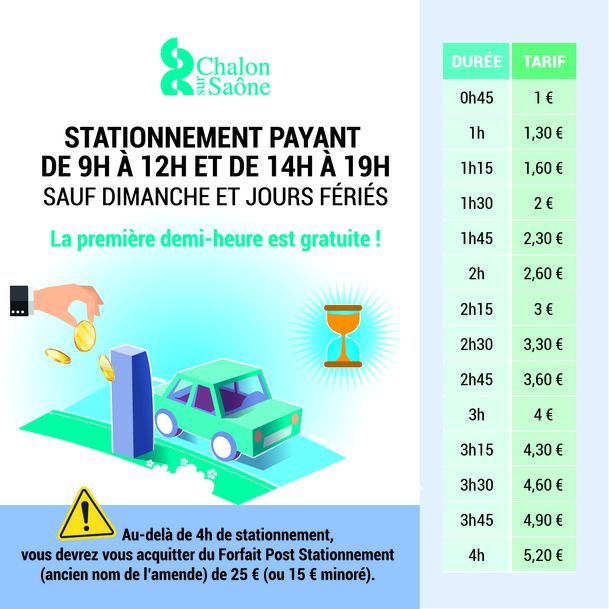 Chalon sur Saône

STATIONNEMENT PAYANT DE 9H À 12H ET DE 14H À 19H
SAUF DIMANCHE ET JOURS FÉRIÉS

La première demi-heure est gratuite !

Au-delà de 4h de stationnement, vous devrez vous acquitter du Forfait Post Stationnement (ancien nom de l'amende) de 25 € (ou 15 € minoré).

| DURÉE | TARIF |
|---|---|
| 0h45 | 1 € |
| 1h | 1,30 € |
| 1h15 | 1,60 € |
| 1h30 | 2 € |
| 1h45 | 2,30 € |
| 2h | 2,60 € |
| 2h15 | 3 € |
| 2h30 | 3,30 € |
| 2h45 | 3,60 € |
| 3h | 4 € |
| 3h15 | 4,30 € |
| 3h30 | 4,60 € |
| 3h45 | 4,90 € |
| 4h | 5,20 € |